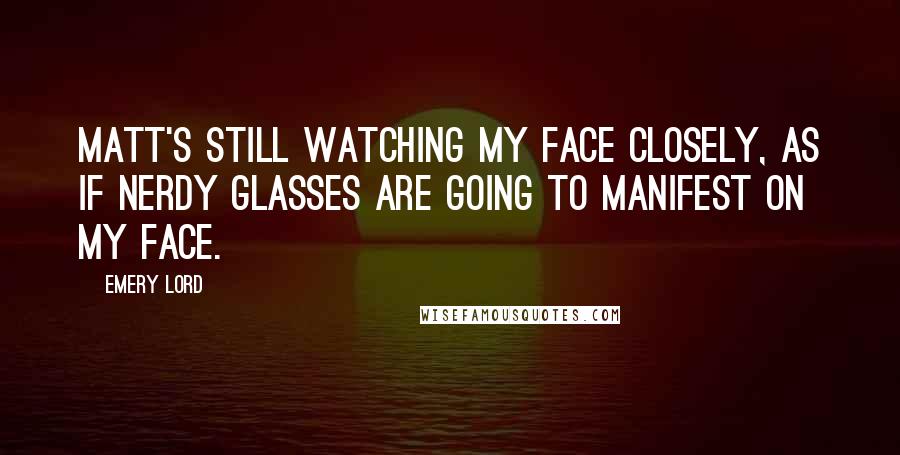 MATT'S STILL WATCHING MY FACE CLOSELY, AS IF NERDY GLASSES ARE GOING TO MANIFEST ON MY FACE.

EMERY LORD

WISEFAMOUSQUOTES.COM